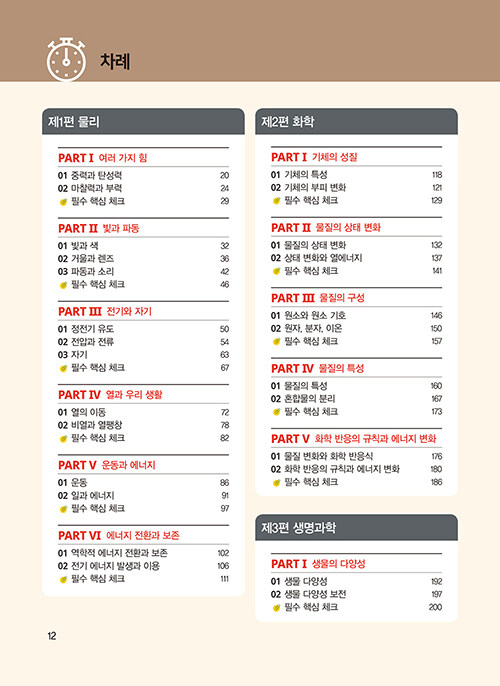 차례

제1편 물리

PART I 여러 가지 힘
01 중력과 탄성력 20
02 마찰력과 부력 24
필수 핵심 체크 29

PART II 빛과 파동
01 빛과 색 32
02 거울과 렌즈 36
03 파동과 소리 42
필수 핵심 체크 46

PART III 전기와 자기
01 정전기 유도 50
02 전압과 전류 54
03 자기 63
필수 핵심 체크 67

PART IV 열과 우리 생활
01 열의 이동 72
02 비열과 열팽창 78
필수 핵심 체크 82

PART V 운동과 에너지
01 운동 86
02 일과 에너지 91
필수 핵심 체크 97

PART VI 에너지 전환과 보존
01 역학적 에너지 전환과 보존 102
02 전기 에너지 발생과 이용 106
필수 핵심 체크 111

제2편 화학

PART I 기체의 성질
01 기체의 특성 118
02 기체의 부피 변화 121
필수 핵심 체크 129

PART II 물질의 상태 변화
01 물질의 상태 변화 132
02 상태 변화와 열에너지 137
필수 핵심 체크 141

PART III 물질의 구성
01 원소와 원소 기호 146
02 원자, 분자, 이온 150
필수 핵심 체크 157

PART IV 물질의 특성
01 물질의 특성 160
02 혼합물의 분리 167
필수 핵심 체크 173

PART V 화학 반응의 규칙과 에너지 변화
01 물질 변화와 화학 반응식 176
02 화학 반응의 규칙과 에너지 변화 180
필수 핵심 체크 186

제3편 생명과학

PART I 생물의 다양성
01 생물 다양성 192
02 생물 다양성 보전 197
필수 핵심 체크 200

12